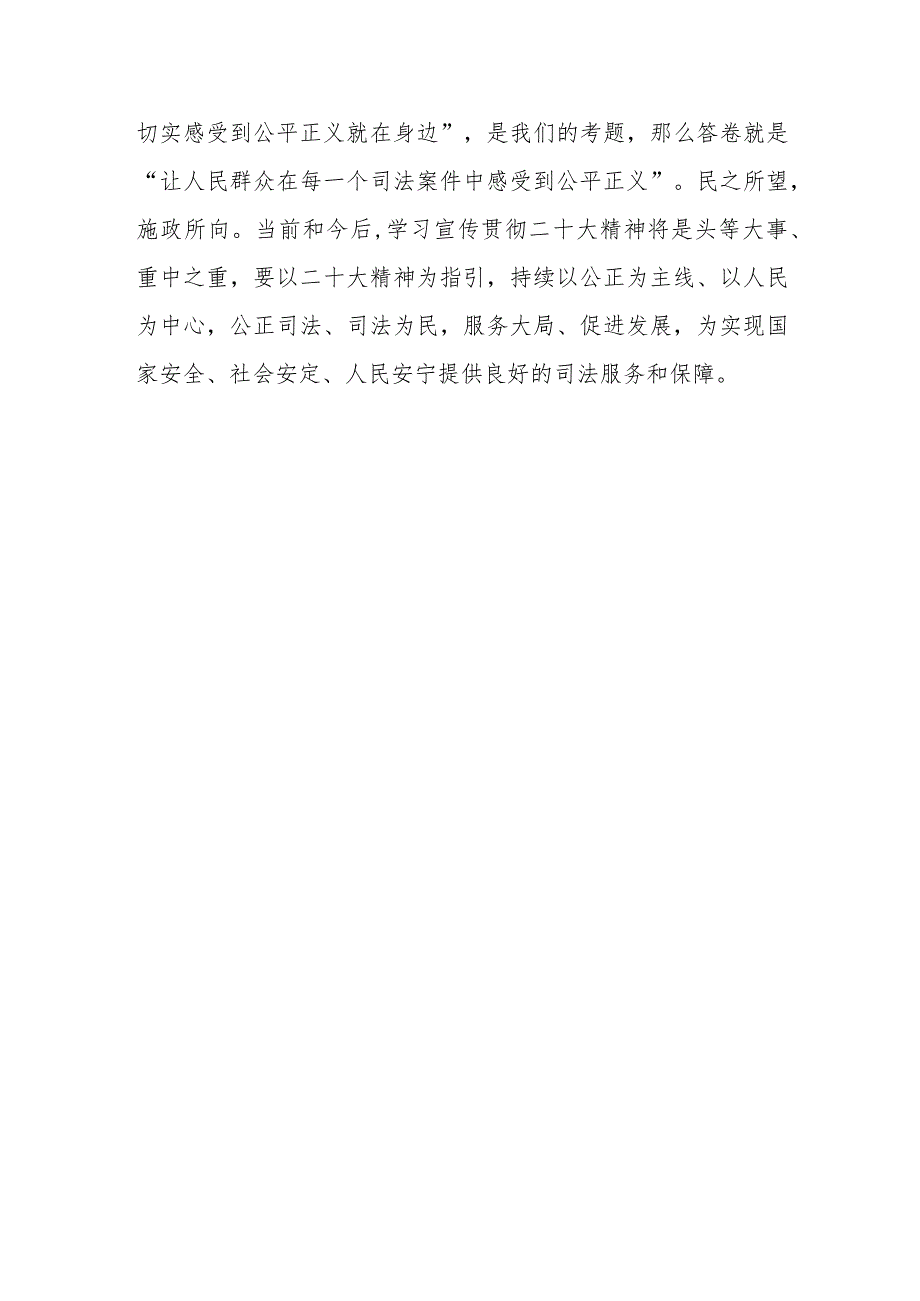 切实感受到公平正义就在身边”，是我们的考题，那么答卷就是“让人民群众在每一个司法案件中感受到公平正义”。民之所望，施政所向。当前和今后，学习宣传贯彻二十大精神将是头等大事、重中之重，要以二十大精神为指引，持续以公正为主线、以人民为中心，公正司法、司法为民，服务大局、促进发展，为实现国家安全、社会安定、人民安宁提供良好的司法服务和保障。